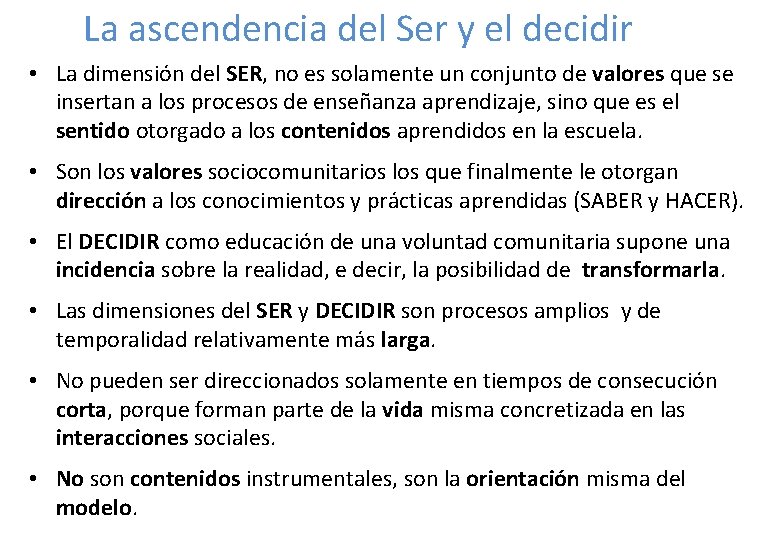 La ascendencia del Ser y el decidir

• La dimensión del SER, no es solamente un conjunto de valores que se insertan a los procesos de enseñanza aprendizaje, sino que es el sentido otorgado a los contenidos aprendidos en la escuela.

• Son los valores sociocomunitarios los que finalmente le otorgan dirección a los conocimientos y prácticas aprendidas (SABER y HACER).

• El DECIDIR como educación de una voluntad comunitaria supone una incidencia sobre la realidad, e decir, la posibilidad de transformarla.

• Las dimensiones del SER y DECIDIR son procesos amplios y de temporalidad relativamente más larga.

• No pueden ser direccionados solamente en tiempos de consecución corta, porque forman parte de la vida misma concretizada en las interacciones sociales.

• No son contenidos instrumentales, son la orientación misma del modelo.